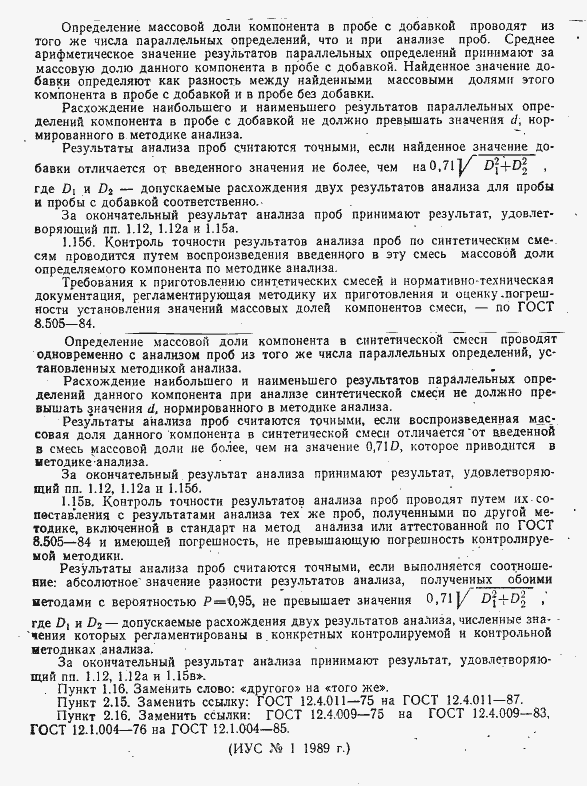 Определение массовой доли компонента в пробе с добавкой проводят из того же числа параллельных определений, что и при анализе проб. Среднее арифметическое значение результатов параллельных определений принимают за массовую долю данного компонента в пробе с добавкой. Найденное значение добавки определяют как разность между найденными массовыми долями этого компонента в пробе с добавкой и в пробе без добавки.

Расхождение наибольшего и наименьшего результатов параллельных определений компонента в пробе с добавкой не должно превышать значения $d$, нормированного в методике анализа.

Результаты анализа проб считаются точными, если найденное значение добавки отличается от введенного значения не более, чем на $0,71\sqrt{D_1^2+D_2^2}$,

где $D_1$ и $D_2$ — допускаемые расхождения двух результатов анализа для пробы и пробы с добавкой соответственно.

За окончательный результат анализа проб принимают результат, удовлетворяющий пп. 1.12, 1.12а и 1.15а.

1.15б. Контроль точности результатов анализа проб по синтетическим смесям проводится путем воспроизведения введенного в эту смесь массовой доли определяемого компонента по методике анализа.

Требования к приготовлению синтетических смесей и нормативно-техническая документация, регламентирующая методику их приготовления и оценку погрешности установления значений массовых долей компонентов смеси, — по ГОСТ 8.505—84.

Определение массовой доли компонента в синтетической смеси проводят одновременно с анализом проб из того же числа параллельных определений, установленных методикой анализа.

Расхождение наибольшего и наименьшего результатов параллельных определений данного компонента при анализе синтетической смеси не должно превышать значения $d$, нормированного в методике анализа.

Результаты анализа проб считаются точными, если воспроизведенная массовая доля данного компонента в синтетической смеси отличается от введенной в смесь массовой доли не более, чем на значение $0,71D$, которое приводится в методике анализа.

За окончательный результат анализа принимают результат, удовлетворяющий пп. 1.12, 1.12а и 1.15б.

1.15в. Контроль точности результатов анализа проб проводят путем их сопоставления с результатами анализа тех же проб, полученными по другой методике, включенной в стандарт на метод анализа или аттестованной по ГОСТ 8.505—84 и имеющей погрешность, не превышающую погрешность контролируемой методики.

Результаты анализа проб считаются точными, если выполняется соотношение: абсолютное значение разности результатов анализа, полученных обоими методами с вероятностью $P=0,95$, не превышает значения $0,71\sqrt{D_1^2+D_2^2}$,

где $D_1$ и $D_2$ — допускаемые расхождения двух результатов анализа, численные значения которых регламентированы в конкретных контролируемой и контрольной методиках анализа.

За окончательный результат анализа принимают результат, удовлетворяющий пп. 1.12, 1.12а и 1.15в».

Пункт 1.16. Заменить слово: «другого» на «того же».

Пункт 2.15. Заменить ссылку: ГОСТ 12.4.011—75 на ГОСТ 12.4.011—87.

Пункт 2.16. Заменить ссылки: ГОСТ 12.4.009—75 на ГОСТ 12.4.009—83, ГОСТ 12.1.004—76 на ГОСТ 12.1.004—85.

(ИУС № 1 1989 г.)